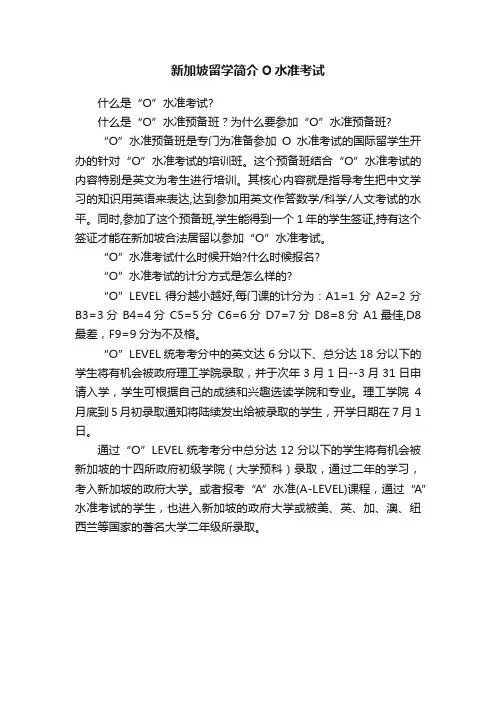 新加坡留学简介 O 水准考试

什么是“O”水准考试?

什么是“O”水准预备班？为什么要参加“O”水准预备班?

“O”水准预备班是专门为准备参加 O 水准考试的国际留学生开办的针对“O”水准考试的培训班。这个预备班结合“O”水准考试的内容特别是英文为考生进行培训。其核心内容就是指导考生把中文学习的知识用英语来表达,达到参加用英文作答数学/科学/人文考试的水平。同时,参加了这个预备班,学生能得到一个 1 年的学生签证,持有这个签证才能在新加坡合法居留以参加“O”水准考试。

“O”水准考试什么时候开始?什么时候报名?

“O”水准考试的计分方式是怎么样的?

“O”LEVEL 得分越小越好,每门课的计分为：A1=1 分 A2=2 分 B3=3 分 B4=4 分 C5=5 分 C6=6 分 D7=7 分 D8=8 分 A1 最佳,D8 最差，F9=9 分为不及格。

“O”LEVEL 统考考分中的英文达 6 分以下、总分达 18 分以下的学生将有机会被政府理工学院录取，并于次年 3 月 1 日--3 月 31 日申请入学，学生可根据自己的成绩和兴趣选读学院和专业。理工学院 4 月底到 5 月初录取通知将陆续发出给被录取的学生，开学日期在 7 月 1 日。

通过“O”LEVEL 统考考分中总分达 12 分以下的学生将有机会被新加坡的十四所政府初级学院（大学预科）录取，通过二年的学习，考入新加坡的政府大学。或者报考“A”水准(A-LEVEL)课程，通过“A”水准考试的学生，也进入新加坡的政府大学或被美、英、加、澳、纽西兰等国家的著名大学二年级所录取。